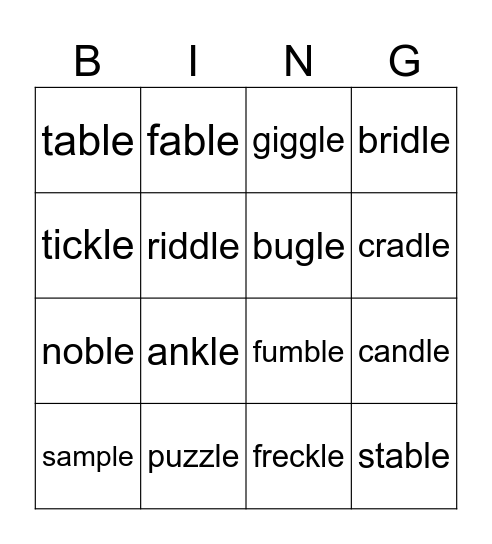 | B | I | N | G |
|---|---|---|---|
| table | fable | giggle | bridle |
| tickle | riddle | bugle | cradle |
| noble | ankle | fumble | candle |
| sample | puzzle | freckle | stable |